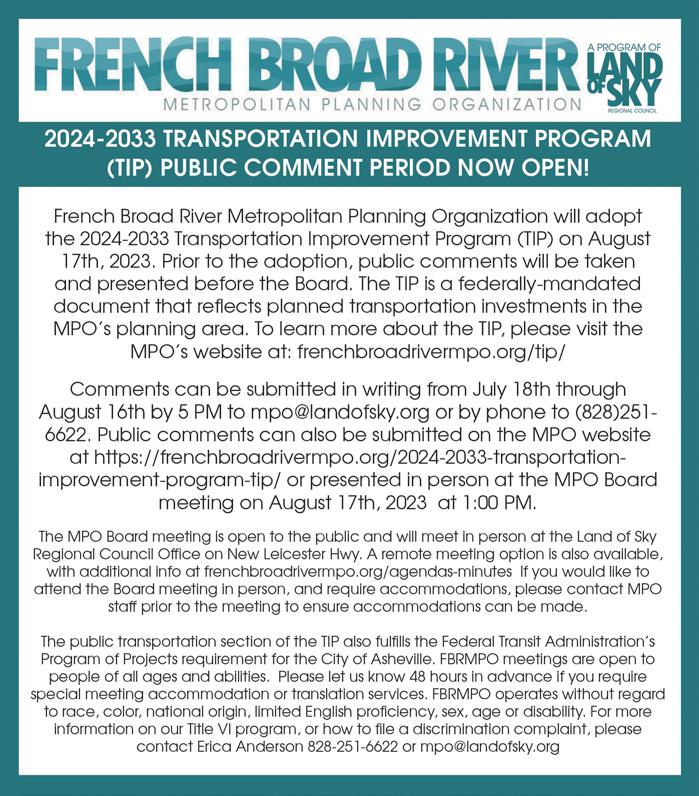 FRENCH BROAD RIVER
METROPOLITAN PLANNING ORGANIZATION

A PROGRAM OF
LAND OF SKY
REGIONAL COUNCIL

2024-2033 TRANSPORTATION IMPROVEMENT PROGRAM (TIP) PUBLIC COMMENT PERIOD NOW OPEN!

French Broad River Metropolitan Planning Organization will adopt the 2024-2033 Transportation Improvement Program (TIP) on August 17th, 2023. Prior to the adoption, public comments will be taken and presented before the Board. The TIP is a federally-mandated document that reflects planned transportation investments in the MPO's planning area. To learn more about the TIP, please visit the MPO's website at: frenchbroadrivermpo.org/tip/

Comments can be submitted in writing from July 18th through August 16th by 5 PM to mpo@landofsky.org or by phone to (828)251-6622. Public comments can also be submitted on the MPO website at https://frenchbroadrivermpo.org/2024-2033-transportation-improvement-program-tip/ or presented in person at the MPO Board meeting on August 17th, 2023 at 1:00 PM.

The MPO Board meeting is open to the public and will meet in person at the Land of Sky Regional Council Office on New Leicester Hwy. A remote meeting option is also available, with additional info at frenchbroadrivermpo.org/agendas-minutes If you would like to attend the Board meeting in person, and require accommodations, please contact MPO staff prior to the meeting to ensure accommodations can be made.

The public transportation section of the TIP also fulfills the Federal Transit Administration's Program of Projects requirement for the City of Asheville. FBRMPO meetings are open to people of all ages and abilities. Please let us know 48 hours in advance if you require special meeting accommodation or translation services. FBRMPO operates without regard to race, color, national origin, limited English proficiency, sex, age or disability. For more information on our Title VI program, or how to file a discrimination complaint, please contact Erica Anderson 828-251-6622 or mpo@landofsky.org